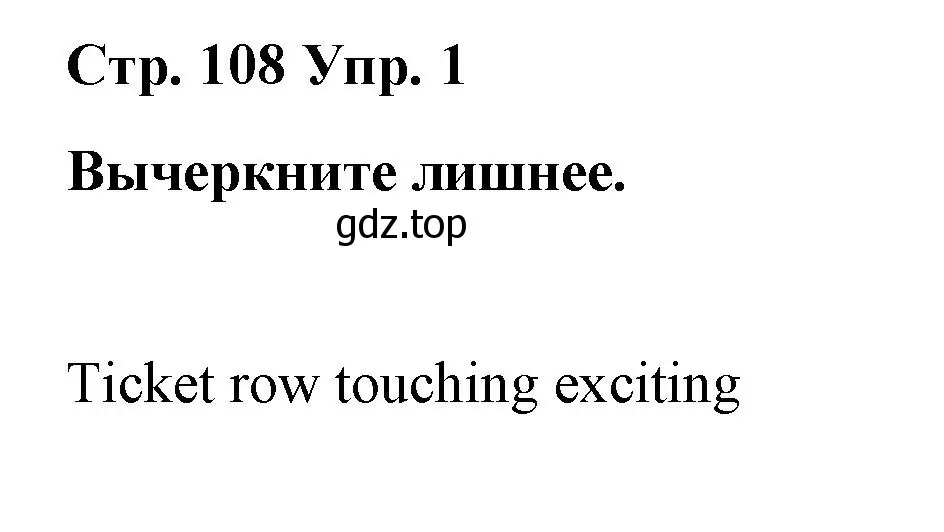 Стр. 108 Упр. 1

Вычеркните лишнее.

gdz.top

Ticket row touching exciting